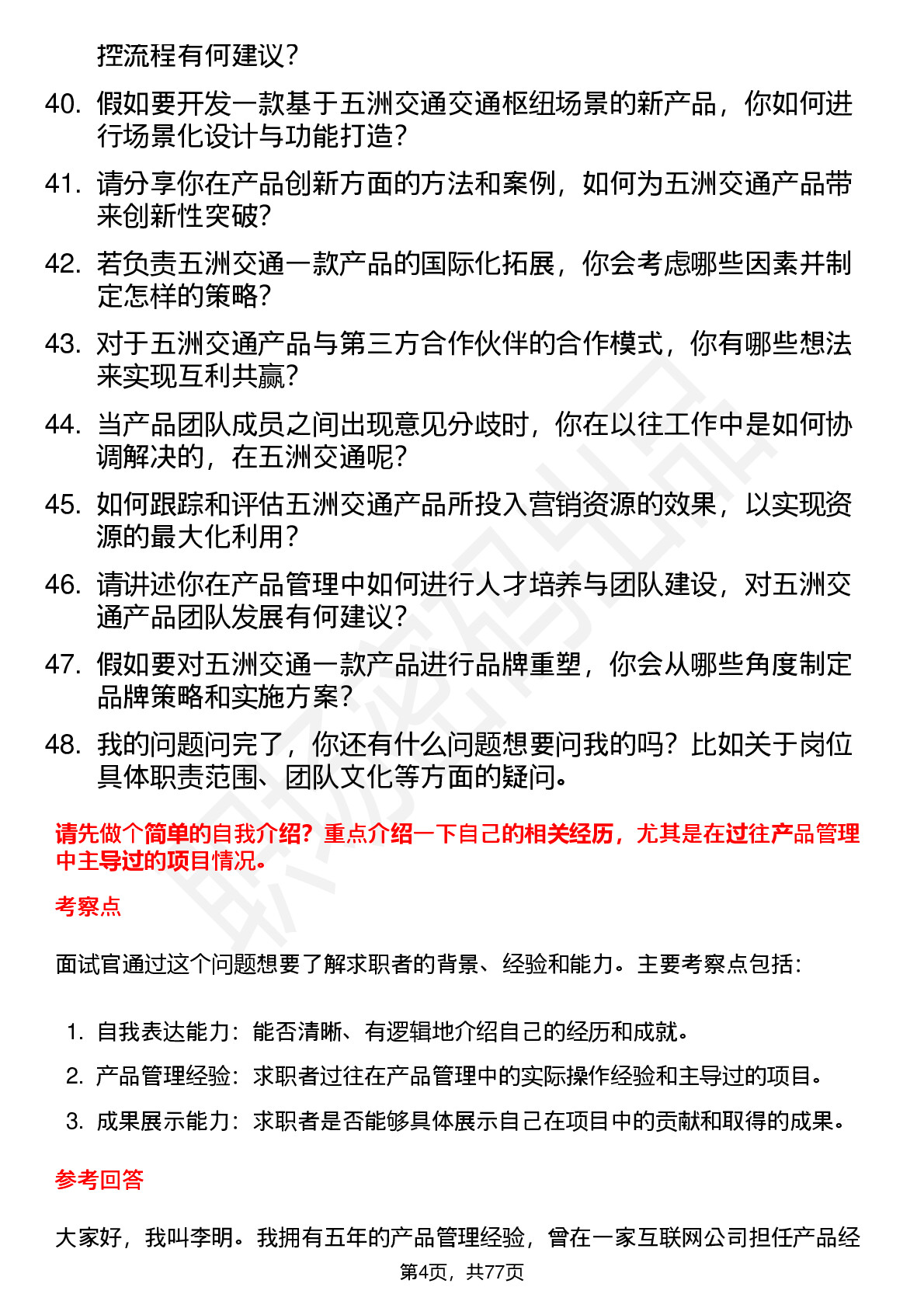 控流程有何建议？

40. 假如要开发一款基于五洲交通交通枢纽场景的新产品，你如何进行场景化设计与功能打造？

41. 请分享你在产品创新方面的方法和案例，如何为五洲交通产品带来创新性突破？

42. 若负责五洲交通一款产品的国际化拓展，你会考虑哪些因素并制定怎样的策略？

43. 对于五洲交通产品与第三方合作伙伴的合作模式，你有哪些想法来实现互利共赢？

44. 当产品团队成员之间出现意见分歧时，你在以往工作中是如何协调解决的，在五洲交通呢？

45. 如何跟踪和评估五洲交通产品所投入营销资源的效果，以实现资源的最大化利用？

46. 请讲述你在产品管理中如何进行人才培养与团队建设，对五洲交通产品团队发展有何建议？

47. 假如要对五洲交通一款产品进行品牌重塑，你会从哪些角度制定品牌策略和实施方案？

48. 我的问题问完了，你还有什么问题想要问我的吗？比如关于岗位具体职责范围、团队文化等方面的疑问。

请先做个简单的自我介绍？重点介绍一下自己的相关经历，尤其是在过往产品管理中主导过的项目情况。

考察点

面试官通过这个问题想要了解求职者的背景、经验和能力。主要考察点包括：

1. 自我表达能力：能否清晰、有逻辑地介绍自己的经历和成就。
2. 产品管理经验：求职者过往在产品管理中的实际操作经验和主导过的项目。
3. 成果展示能力：求职者是否能够具体展示自己在项目中的贡献和取得的成果。

参考回答

大家好，我叫李明。我拥有五年的产品管理经验，曾在一家互联网公司担任产品经

第4页，共77页